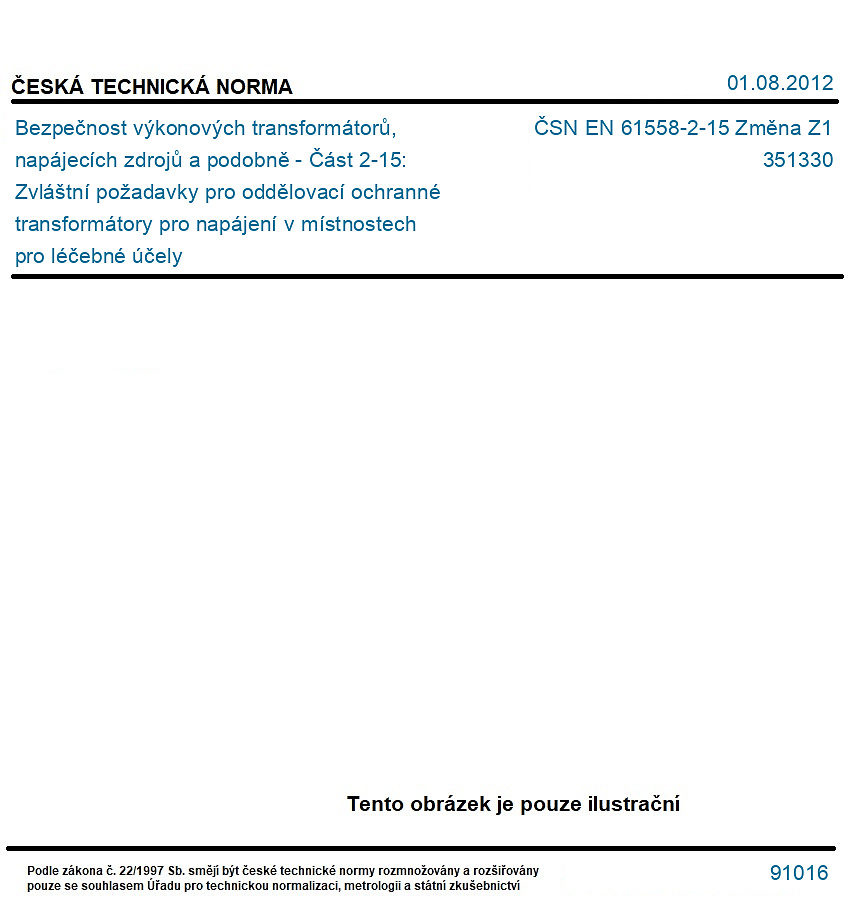 ČESKÁ TECHNICKÁ NORMA

01.08.2012

Bezpečnost výkonových transformátorů, napájecích zdrojů a podobně - Část 2-15: Zvláštní požadavky pro oddělovací ochranné transformátory pro napájení v místnostech pro léčebné účely

ČSN EN 61558-2-15 Změna Z1
351330

Tento obrázek je pouze ilustrační

Podle zákona č. 22/1997 Sb. smějí být české technické normy rozmnožovány a rozšiřovány pouze se souhlasem Úřadu pro technickou normalizaci, metrologii a státní zkušebnictví

91016